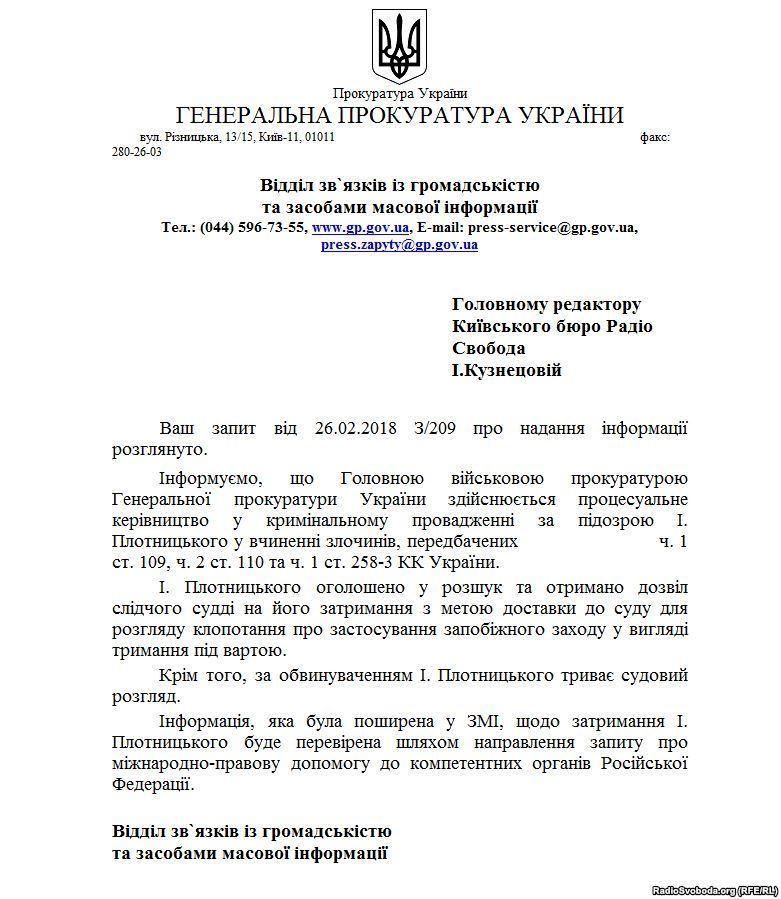 Прокуратура України
ГЕНЕРАЛЬНА ПРОКУРАТУРА УКРАЇНИ
вул. Різницька, 13/15, Київ-11, 01011 факс: 280-26-03

Відділ зв`язків із громадськістю
та засобами масової інформації
Тел.: (044) 596-73-55, www.gp.gov.ua, E-mail: press-service@gp.gov.ua, press.zapyty@gp.gov.ua

Головному редактору
Київського бюро Радіо
Свобода
І.Кузнецовій

Ваш запит від 26.02.2018 З/209 про надання інформації розглянуто.

Інформуємо, що Головною військовою прокуратурою Генеральної прокуратури України здійснюється процесуальне керівництво у кримінальному провадженні за підозрою І. Плотницького у вчиненні злочинів, передбачених ч. 1 ст. 109, ч. 2 ст. 110 та ч. 1 ст. 258-3 КК України.

І. Плотницького оголошено у розшук та отримано дозвіл слідчого судді на його затримання з метою доставки до суду для розгляду клопотання про застосування запобіжного заходу у вигляді тримання під вартою.

Крім того, за обвинуваченням І. Плотницького триває судовий розгляд.

Інформація, яка була поширена у ЗМІ, щодо затримання І. Плотницького буде перевірена шляхом направлення запиту про міжнародно-правову допомогу до компетентних органів Російської Федерації.

Відділ зв`язків із громадськістю
та засобами масової інформації

RadioSvoboda.org (RFE/RL)